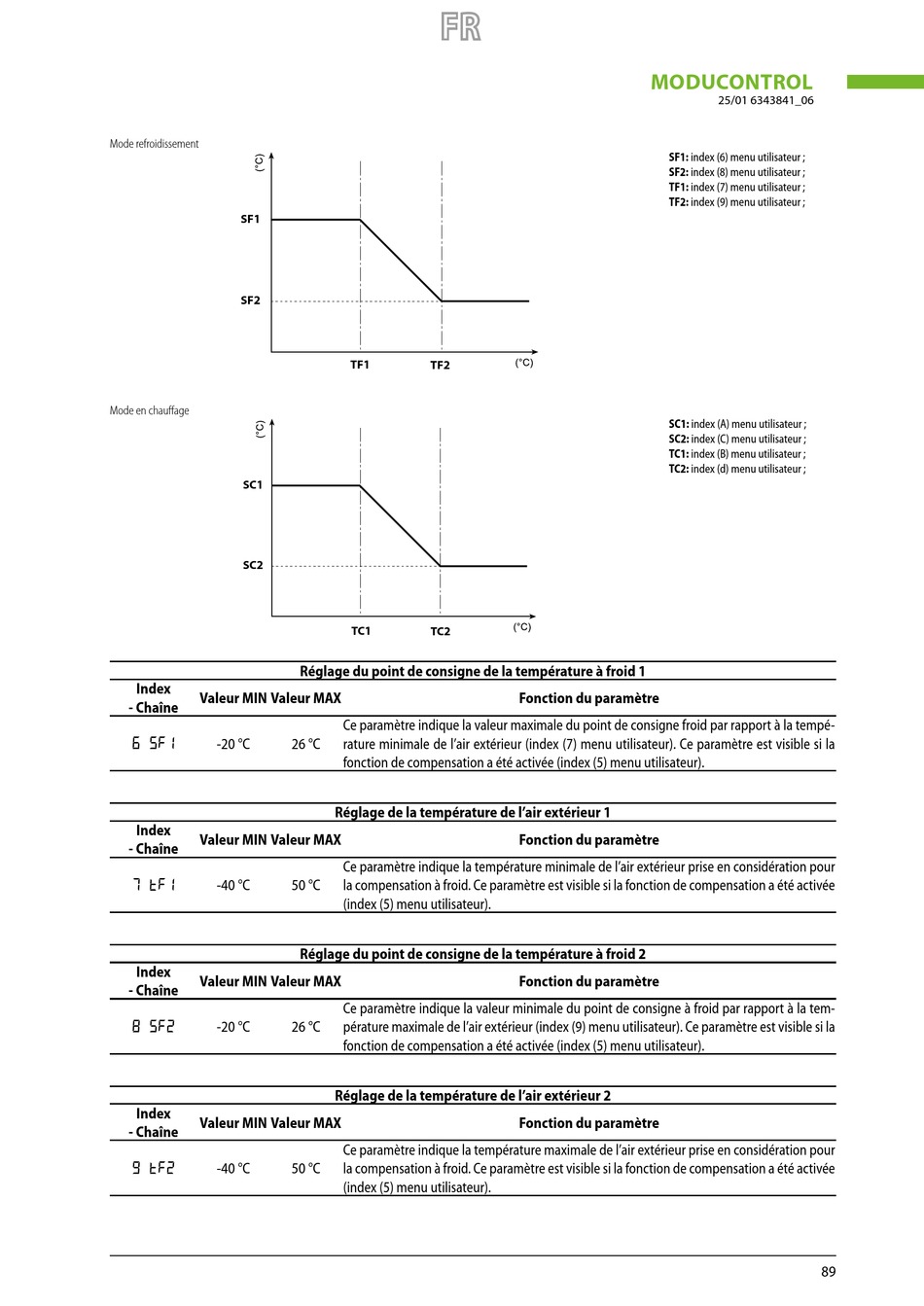 FR

MODUCONTROL
25/01 6343841_06

Mode refroidissement

(°C)
SF1
SF2
TF1
TF2
(°C)

SF1: index (6) menu utilisateur ;
SF2: index (8) menu utilisateur ;
TF1: index (7) menu utilisateur ;
TF2: index (9) menu utilisateur ;

Mode en chauffage

(°C)
SC1
SC2
TC1
TC2
(°C)

SC1: index (A) menu utilisateur ;
SC2: index (C) menu utilisateur ;
TC1: index (B) menu utilisateur ;
TC2: index (d) menu utilisateur ;

Réglage du point de consigne de la température à froid 1

| Index - Chaîne | Valeur MIN | Valeur MAX | Fonction du paramètre |
|---|---|---|---|
| 6 SF1 | -20 °C | 26 °C | Ce paramètre indique la valeur maximale du point de consigne froid par rapport à la température minimale de l'air extérieur (index (7) menu utilisateur). Ce paramètre est visible si la fonction de compensation a été activée (index (5) menu utilisateur). |

Réglage de la température de l'air extérieur 1

| Index - Chaîne | Valeur MIN | Valeur MAX | Fonction du paramètre |
|---|---|---|---|
| 7 tF1 | -40 °C | 50 °C | Ce paramètre indique la température minimale de l'air extérieur prise en considération pour la compensation à froid. Ce paramètre est visible si la fonction de compensation a été activée (index (5) menu utilisateur). |

Réglage du point de consigne de la température à froid 2

| Index - Chaîne | Valeur MIN | Valeur MAX | Fonction du paramètre |
|---|---|---|---|
| 8 SF2 | -20 °C | 26 °C | Ce paramètre indique la valeur minimale du point de consigne à froid par rapport à la température maximale de l'air extérieur (index (9) menu utilisateur). Ce paramètre est visible si la fonction de compensation a été activée (index (5) menu utilisateur). |

Réglage de la température de l'air extérieur 2

| Index - Chaîne | Valeur MIN | Valeur MAX | Fonction du paramètre |
|---|---|---|---|
| 9 tF2 | -40 °C | 50 °C | Ce paramètre indique la température maximale de l'air extérieur prise en considération pour la compensation à froid. Ce paramètre est visible si la fonction de compensation a été activée (index (5) menu utilisateur). |

89